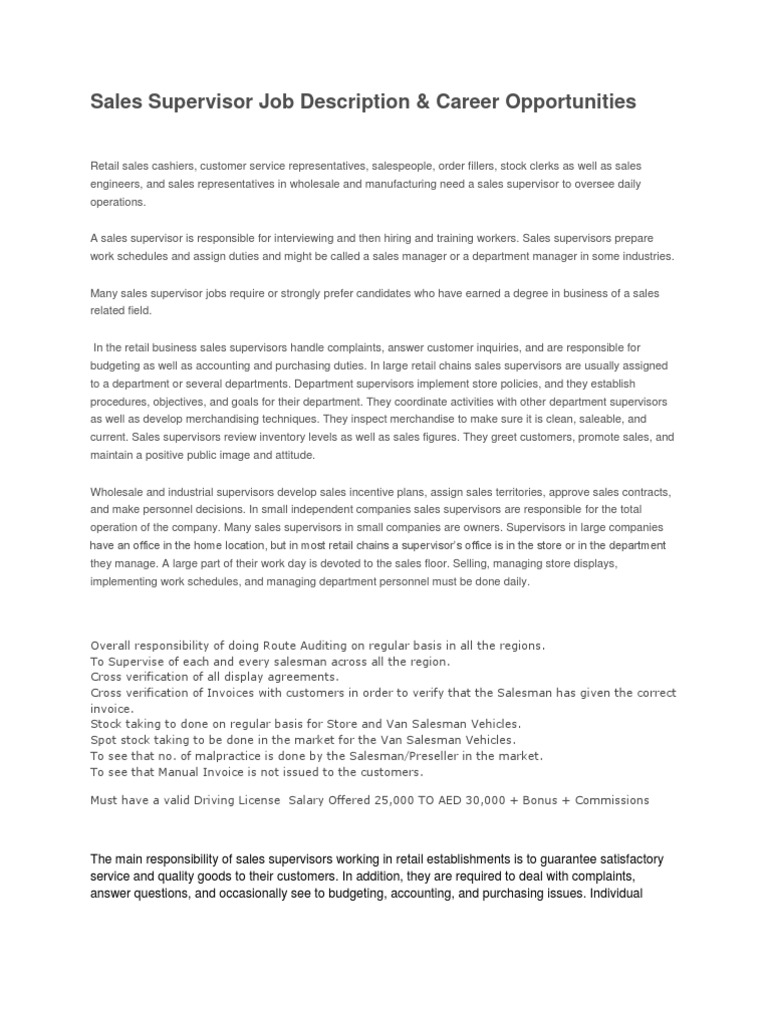 Sales Supervisor Job Description & Career Opportunities

Retail sales cashiers, customer service representatives, salespeople, order fillers, stock clerks as well as sales engineers, and sales representatives in wholesale and manufacturing need a sales supervisor to oversee daily operations.

A sales supervisor is responsible for interviewing and then hiring and training workers. Sales supervisors prepare work schedules and assign duties and might be called a sales manager or a department manager in some industries.

Many sales supervisor jobs require or strongly prefer candidates who have earned a degree in business of a sales related field.

In the retail business sales supervisors handle complaints, answer customer inquiries, and are responsible for budgeting as well as accounting and purchasing duties. In large retail chains sales supervisors are usually assigned to a department or several departments. Department supervisors implement store policies, and they establish procedures, objectives, and goals for their department. They coordinate activities with other department supervisors as well as develop merchandising techniques. They inspect merchandise to make sure it is clean, saleable, and current. Sales supervisors review inventory levels as well as sales figures. They greet customers, promote sales, and maintain a positive public image and attitude.

Wholesale and industrial supervisors develop sales incentive plans, assign sales territories, approve sales contracts, and make personnel decisions. In small independent companies sales supervisors are responsible for the total operation of the company. Many sales supervisors in small companies are owners. Supervisors in large companies have an office in the home location, but in most retail chains a supervisor's office is in the store or in the department they manage. A large part of their work day is devoted to the sales floor. Selling, managing store displays, implementing work schedules, and managing department personnel must be done daily.

Overall responsibility of doing Route Auditing on regular basis in all the regions.
To Supervise of each and every salesman across all the region.
Cross verification of all display agreements.
Cross verification of Invoices with customers in order to verify that the Salesman has given the correct invoice.
Stock taking to done on regular basis for Store and Van Salesman Vehicles.
Spot stock taking to be done in the market for the Van Salesman Vehicles.
To see that no. of malpractice is done by the Salesman/Preseller in the market.
To see that Manual Invoice is not issued to the customers.

Must have a valid Driving License  Salary Offered 25,000 TO AED 30,000 + Bonus + Commissions

The main responsibility of sales supervisors working in retail establishments is to guarantee satisfactory service and quality goods to their customers. In addition, they are required to deal with complaints, answer questions, and occasionally see to budgeting, accounting, and purchasing issues. Individual